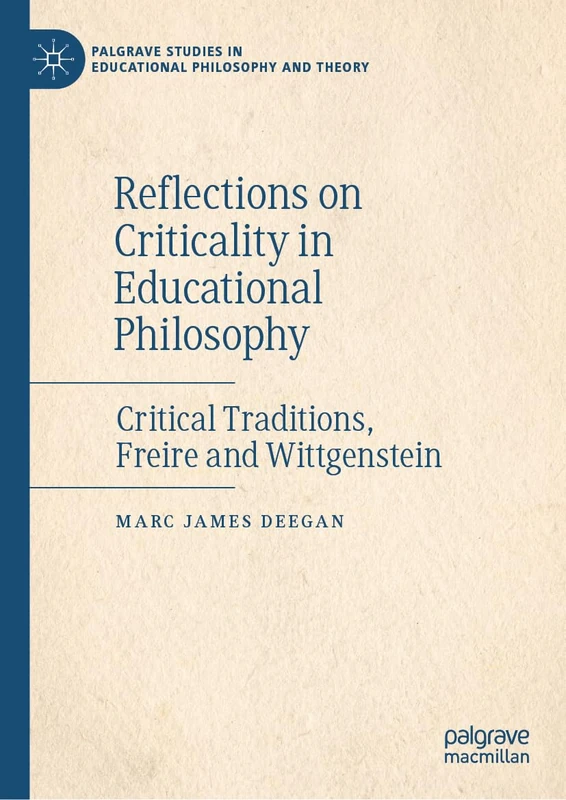 PALGRAVE STUDIES IN EDUCATIONAL PHILOSOPHY AND THEORY

Reflections on Criticality in Educational Philosophy

Critical Traditions, Freire and Wittgenstein

MARC JAMES DEEGAN

palgrave macmillan